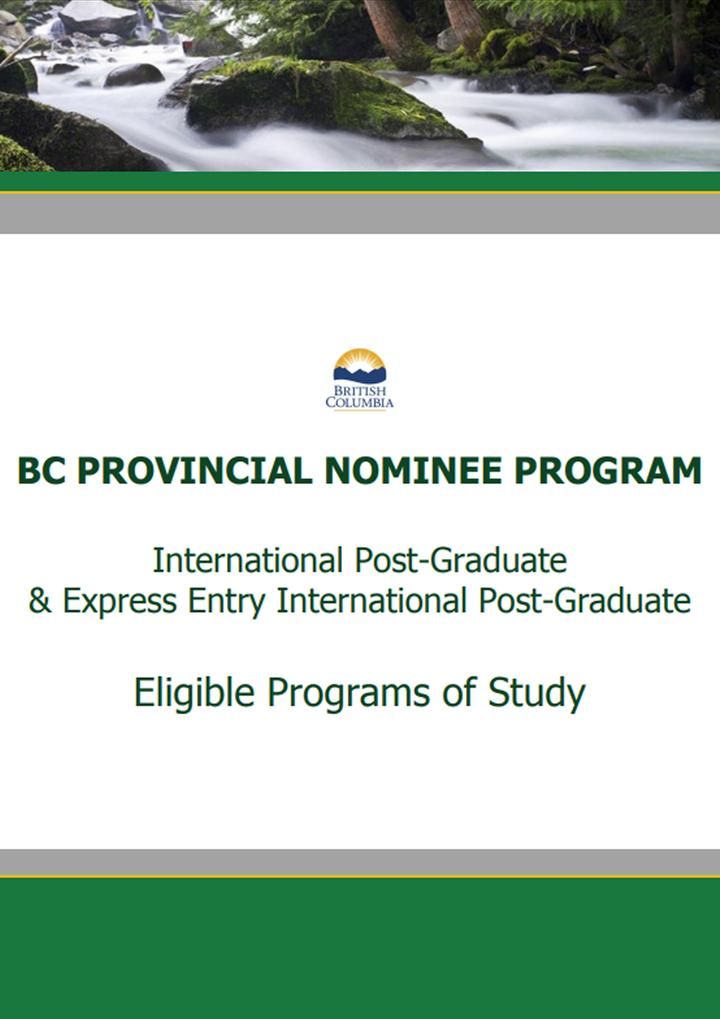 BRITISH COLUMBIA

BC PROVINCIAL NOMINEE PROGRAM

International Post-Graduate & Express Entry International Post-Graduate

Eligible Programs of Study